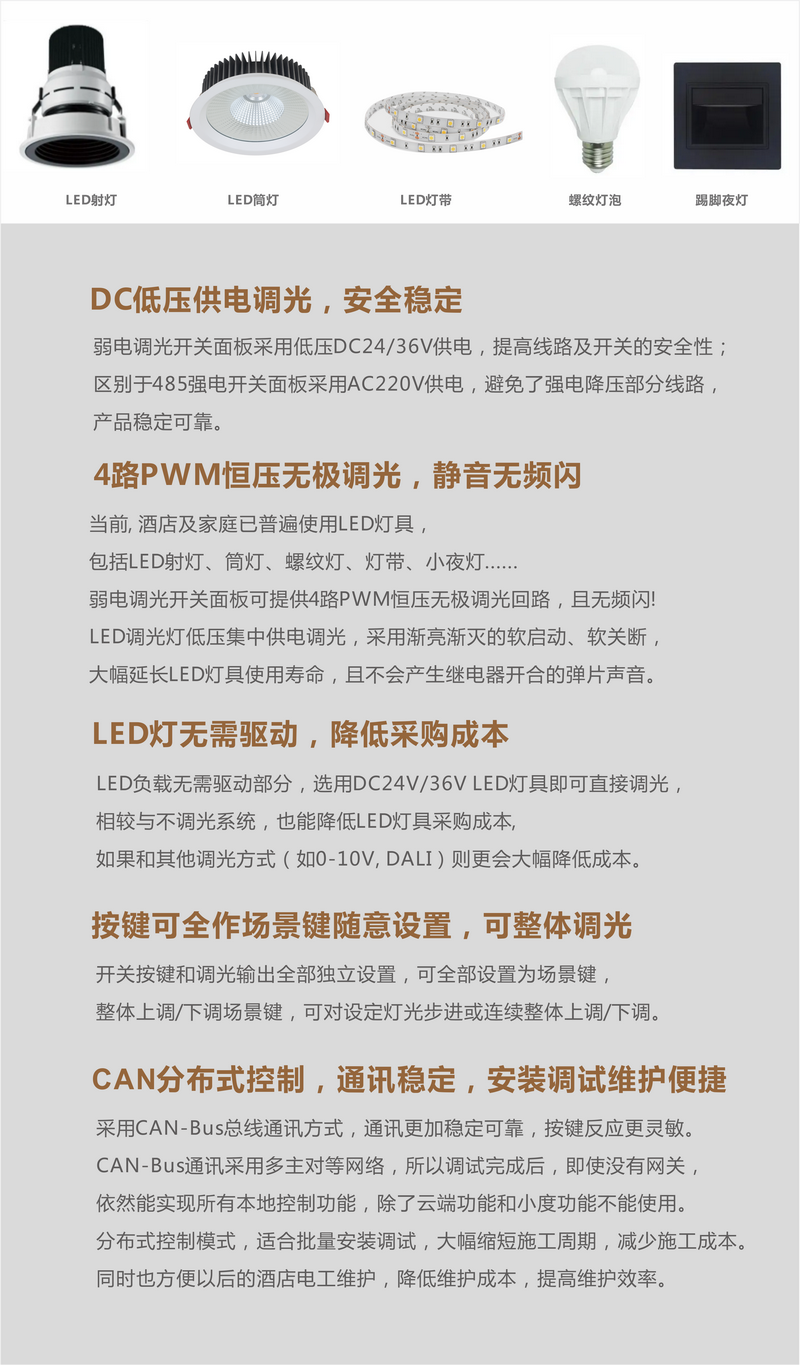 LED射灯

LED筒灯

LED灯带

螺纹灯泡

踢脚夜灯

DC低压供电调光，安全稳定

弱电调光开关面板采用低压DC24/36V供电，提高线路及开关的安全性；
区别于485强电开关面板采用AC220V供电，避免了强电降压部分线路，
产品稳定可靠。

4路PWM恒压无极调光，静音无频闪

当前, 酒店及家庭已普遍使用LED灯具，
包括LED射灯、筒灯、螺纹灯、灯带、小夜灯......
弱电调光开关面板可提供4路PWM恒压无极调光回路，且无频闪!
LED调光灯低压集中供电调光，采用渐亮渐灭的软启动、软关断，
大幅延长LED灯具使用寿命，且不会产生继电器开合的弹片声音。

LED灯无需驱动，降低采购成本

LED负载无需驱动部分，选用DC24V/36V LED灯具即可直接调光，
相较与不调光系统，也能降低LED灯具采购成本,
如果和其他调光方式（如0-10V, DALI）则更会大幅降低成本。

按键可全作场景键随意设置，可整体调光

开关按键和调光输出全部独立设置，可全部设置为场景键，
整体上调/下调场景键，可对设定灯光步进或连续整体上调/下调。

CAN分布式控制，通讯稳定，安装调试维护便捷

采用CAN-Bus总线通讯方式，通讯更加稳定可靠，按键反应更灵敏。
CAN-Bus通讯采用多主对等网络，所以调试完成后，即使没有网关，
依然能实现所有本地控制功能，除了云端功能和小度功能不能使用。
分布式控制模式，适合批量安装调试，大幅缩短施工周期，减少施工成本。
同时也方便以后的酒店电工维护，降低维护成本，提高维护效率。